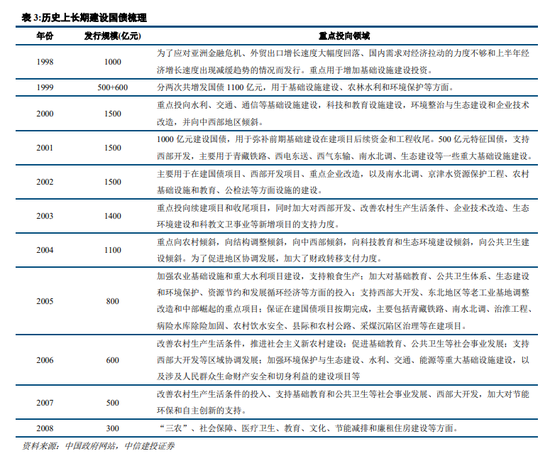 表 3:历史上长期建设国债梳理

| 年份 | 发行规模(亿元) | 重点投向领域 |
|---|---|---|
| 1998 | 1000 | 为了应对亚洲金融危机、外贸出口增长速度大幅度回落、国内需求对经济拉动的力度不够和上半年经济增长速度出现减缓趋势的情况而发行。重点用于增加基础设施建设投资。 |
| 1999 | 500+600 | 分两次共增发国债 1100 亿元，用于基础设施建设、农林水利和环境保护等方面。 |
| 2000 | 1500 | 重点投向水利、交通、通信等基础设施建设，科技和教育设施建设，环境整治与生态建设和企业技术改造，并向中西部地区倾斜。 |
| 2001 | 1500 | 1000 亿元建设国债，用于弥补前期基础建设在建项目后续资金和工程收尾。500 亿元特征国债，支持西部开发，主要用于青藏铁路、西电东送、西气东输、南水北调、生态建设等一些重大基础设施建设。 |
| 2002 | 1500 | 主要用于在建国债项目、西部开发项目、重点企业改造，以及南水北调、京津水资源保护工程、农村基础设施和教育、公检法等方面设施的建设。 |
| 2003 | 1400 | 重点投向续建项目和收尾项目，同时加大对西部开发、改善农村生产生活条件、企业技术改造、生态环境建设和科教文卫事业等新增项目的支持力度。 |
| 2004 | 1100 | 重点向农村倾斜，向结构调整倾斜，向中西部倾斜，向科技教育和生态环境建设倾斜，向公共卫生建设倾斜。为了促进地区协调发展，加大了财政转移支付力度。 |
| 2005 | 800 | 加强农业基础设施和重大水利项目建设，支持粮食生产；加大对基础教育、公共卫生体系、生态建设和环境保护、资源节约和发展循环经济等方面的投入；支持西部大开发、东北地区等老工业基地调整改造和中部崛起的重点项目；保证在建国债项目按期完成，主要包括青藏铁路、南水北调、治淮工程、病险水库除险加固、农村饮水安全、县际和农村公路、采煤沉陷区治理等在建项目。 |
| 2006 | 600 | 改善农村生产生活条件，推进社会主义新农村建设；促进基础教育、公共卫生等社会事业发展；支持西部大开发等区域协调发展；加强环境保护与生态建设、水利、交通、能源等重大基础设施建设，以及涉及人民群众生命财产安全和切身利益的建设项目等 |
| 2007 | 500 | 改善农村生产生活条件的投入、支持基础教育和公共卫生等社会事业发展、西部大开发，加大对节能环保和自主创新的支持。 |
| 2008 | 300 | “三农”、社会保障、医疗卫生、教育、文化、节能减排和廉租住房建设等方面。 |

资料来源：中国政府网站，中信建投证券